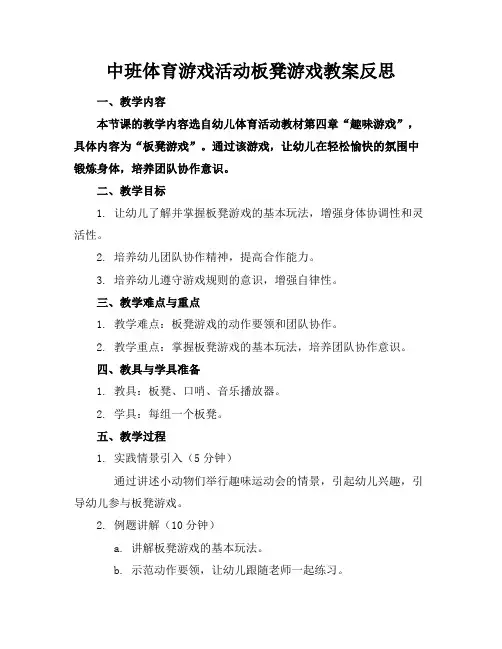 中班体育游戏活动板凳游戏教案反思

一、教学内容

本节课的教学内容选自幼儿体育活动教材第四章“趣味游戏”，具体内容为“板凳游戏”。通过该游戏，让幼儿在轻松愉快的氛围中锻炼身体，培养团队协作意识。

二、教学目标

1. 让幼儿了解并掌握板凳游戏的基本玩法，增强身体协调性和灵活性。

2. 培养幼儿团队协作精神，提高合作能力。

3. 培养幼儿遵守游戏规则的意识，增强自律性。

三、教学难点与重点

1. 教学难点：板凳游戏的动作要领和团队协作。

2. 教学重点：掌握板凳游戏的基本玩法，培养团队协作意识。

四、教具与学具准备

1. 教具：板凳、口哨、音乐播放器。

2. 学具：每组一个板凳。

五、教学过程

1. 实践情景引入（5 分钟）

通过讲述小动物们举行趣味运动会的情景，引起幼儿兴趣，引导幼儿参与板凳游戏。

2. 例题讲解（10 分钟）

a. 讲解板凳游戏的基本玩法。

b. 示范动作要领，让幼儿跟随老师一起练习。